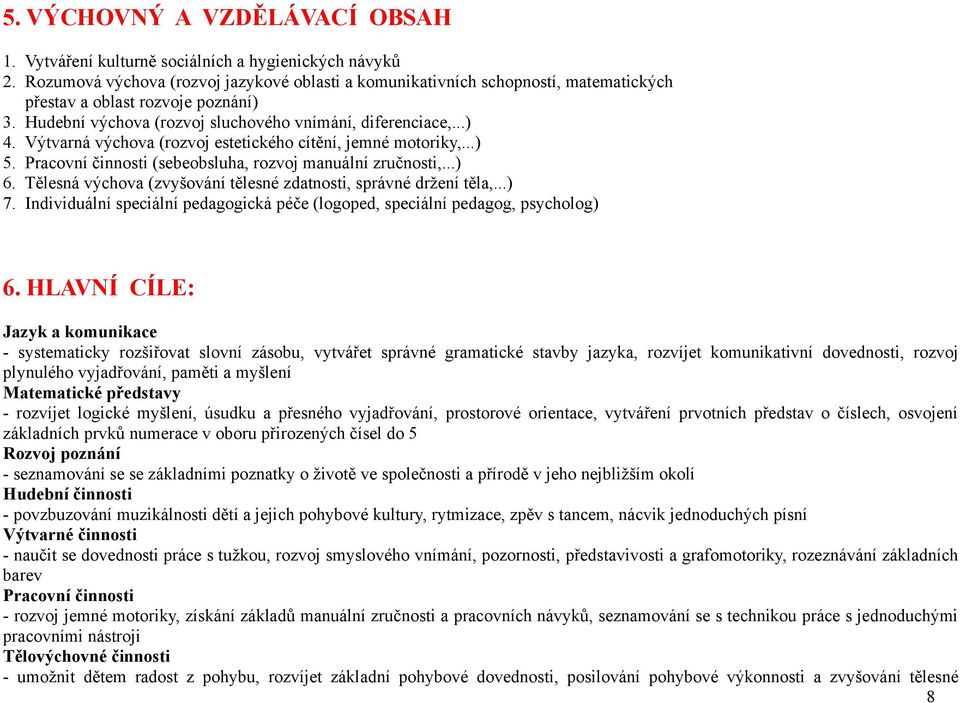 5. VÝCHOVNÝ A VZDĚLÁVACÍ OBSAH

1. Vytváření kulturně sociálních a hygienických návyků
2. Rozumová výchova (rozvoj jazykové oblasti a komunikativních schopností, matematických přestav a oblast rozvoje poznání)
3. Hudební výchova (rozvoj sluchového vnímání, diferenciace,...)
4. Výtvarná výchova (rozvoj estetického cítění, jemné motoriky,...)
5. Pracovní činnosti (sebeobsluha, rozvoj manuální zručnosti,...)
6. Tělesná výchova (zvyšování tělesné zdatnosti, správné držení těla,...)
7. Individuální speciální pedagogická péče (logoped, speciální pedagog, psycholog)

6. HLAVNÍ CÍLE:

Jazyk a komunikace
- systematicky rozšiřovat slovní zásobu, vytvářet správné gramatické stavby jazyka, rozvíjet komunikativní dovednosti, rozvoj plynulého vyjadřování, paměti a myšlení
Matematické představy
- rozvíjet logické myšlení, úsudku a přesného vyjadřování, prostorové orientace, vytváření prvotních představ o číslech, osvojení základních prvků numerace v oboru přirozených čísel do 5
Rozvoj poznání
- seznamování se se základními poznatky o životě ve společnosti a přírodě v jeho nejbližším okolí
Hudební činnosti
- povzbuzování muzikálnosti dětí a jejich pohybové kultury, rytmizace, zpěv s tancem, nácvik jednoduchých písní
Výtvarné činnosti
- naučit se dovednosti práce s tužkou, rozvoj smyslového vnímání, pozornosti, představivosti a grafomotoriky, rozeznávání základních barev
Pracovní činnosti
- rozvoj jemné motoriky, získání základů manuální zručnosti a pracovních návyků, seznamování se s technikou práce s jednoduchými pracovními nástroji
Tělovýchovné činnosti
- umožnit dětem radost z pohybu, rozvíjet základní pohybové dovednosti, posilování pohybové výkonnosti a zvyšování tělesné

8